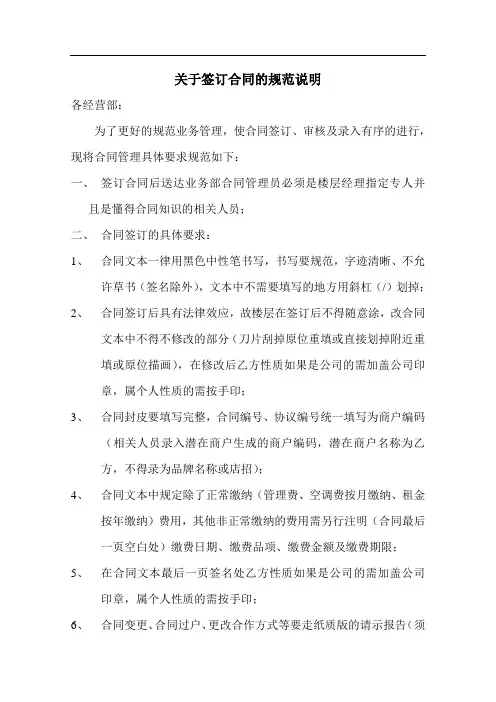 关于签订合同的规范说明

各经营部：

为了更好的规范业务管理，使合同签订、审核及录入有序的进行，现将合同管理具体要求规范如下：

一、 签订合同后送达业务部合同管理员必须是楼层经理指定专人并且是懂得合同知识的相关人员；

二、 合同签订的具体要求：

1、 合同文本一律用黑色中性笔书写，书写要规范，字迹清晰、不允许草书（签名除外），文本中不需要填写的地方用斜杠（/）划掉；

2、 合同签订后具有法律效应，故楼层在签订后不得随意涂，改合同文本中不得不修改的部分（刀片刮掉原位重填或直接划掉附近重填或原位描画），在修改后乙方性质如果是公司的需加盖公司印章，属个人性质的需按手印；

3、 合同封皮要填写完整，合同编号、协议编号统一填写为商户编码（相关人员录入潜在商户生成的商户编码，潜在商户名称为乙方，不得录为品牌名称或店招）；

4、 合同文本中规定除了正常缴纳（管理费、空调费按月缴纳、租金按年缴纳）费用，其他非正常缴纳的费用需另行注明（合同最后一页空白处）缴费日期、缴费品项、缴费金额及缴费期限；

5、 在合同文本最后一页签名处乙方性质如果是公司的需加盖公司印章，属个人性质的需按手印；

6、 合同变更、合同过户、更改合作方式等要走纸质版的请示报告（须